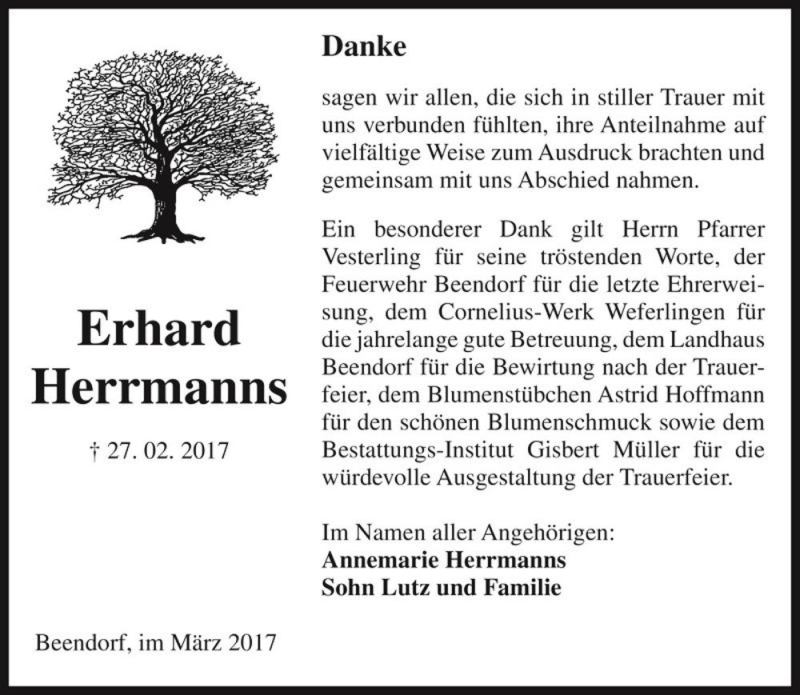 Erhard Herrmanns

† 27. 02. 2017

Beendorf, im März 2017

Danke

sagen wir allen, die sich in stiller Trauer mit uns verbunden fühlten, ihre Anteilnahme auf vielfältige Weise zum Ausdruck brachten und gemeinsam mit uns Abschied nahmen.

Ein besonderer Dank gilt Herrn Pfarrer Vesterling für seine tröstenden Worte, der Feuerwehr Beendorf für die letzte Ehrerweisung, dem Cornelius-Werk Weferlingen für die jahrelange gute Betreuung, dem Landhaus Beendorf für die Bewirtung nach der Trauerfeier, dem Blumenstübchen Astrid Hoffmann für den schönen Blumenschmuck sowie dem Bestattungs-Institut Gisbert Müller für die würdevolle Ausgestaltung der Trauerfeier.

Im Namen aller Angehörigen:
Annemarie Herrmanns
Sohn Lutz und Familie